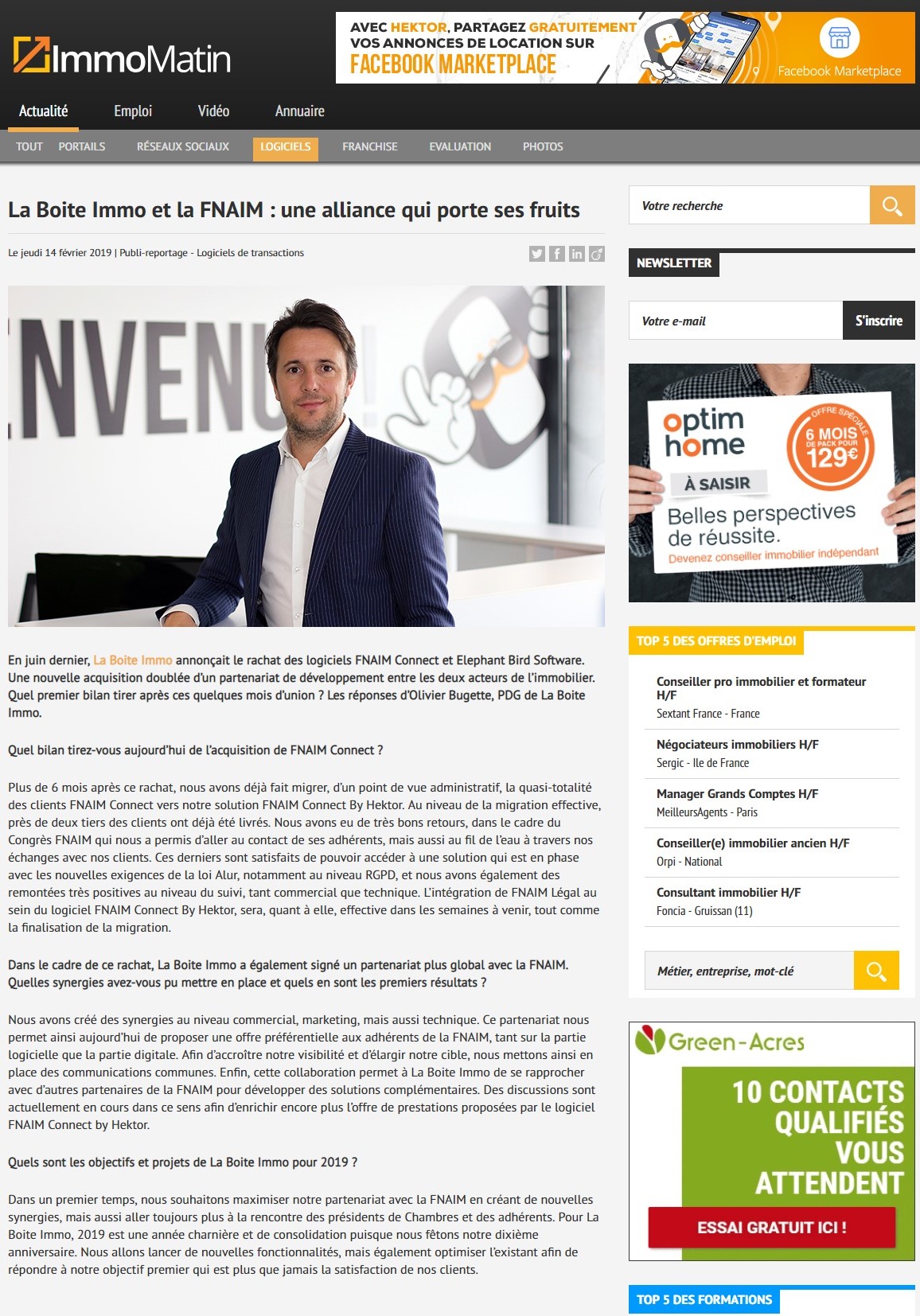 ImmoMatin

AVEC HEKTOR, PARTAGEZ GRATUITEMENT VOS ANNONCES DE LOCATION SUR FACEBOOK MARKETPLACE

Facebook Marketplace

Actualité Emploi Vidéo Annuaire

TOUT PORTAILS RÉSEAUX SOCIAUX LOGICIELS FRANCHISE EVALUATION PHOTOS

La Boite Immo et la FNAIM : une alliance qui porte ses fruits

Le jeudi 14 février 2019 | Publi-reportage - Logiciels de transactions

NVENU

En juin dernier, La Boite Immo annonçait le rachat des logiciels FNAIM Connect et Elephant Bird Software. Une nouvelle acquisition doublée d'un partenariat de développement entre les deux acteurs de l'immobilier. Quel premier bilan tirer après ces quelques mois d'union ? Les réponses d'Olivier Bugette, PDG de La Boite Immo.

Quel bilan tirez-vous aujourd'hui de l'acquisition de FNAIM Connect ?

Plus de 6 mois après ce rachat, nous avons déjà fait migrer, d'un point de vue administratif, la quasi-totalité des clients FNAIM Connect vers notre solution FNAIM Connect By Hektor. Au niveau de la migration effective, près de deux tiers des clients ont déjà été livrés. Nous avons eu de très bons retours, dans le cadre du Congrès FNAIM qui nous a permis d'aller au contact de ses adhérents, mais aussi au fil de l'eau à travers nos échanges avec nos clients. Ces derniers sont satisfaits de pouvoir accéder à une solution qui est en phase avec les nouvelles exigences de la loi Alur, notamment au niveau RGPD, et nous avons également des remontées très positives au niveau du suivi, tant commercial que technique. L'intégration de FNAIM Légal au sein du logiciel FNAIM Connect By Hektor, sera, quant à elle, effective dans les semaines à venir, tout comme la finalisation de la migration.

Dans le cadre de ce rachat, La Boite Immo a également signé un partenariat plus global avec la FNAIM. Quelles synergies avez-vous pu mettre en place et quels en sont les premiers résultats ?

Nous avons créé des synergies au niveau commercial, marketing, mais aussi technique. Ce partenariat nous permet ainsi aujourd'hui de proposer une offre préférentielle aux adhérents de la FNAIM, tant sur la partie logicielle que la partie digitale. Afin d'accroître notre visibilité et d'élargir notre cible, nous mettons ainsi en place des communications communes. Enfin, cette collaboration permet à La Boite Immo de se rapprocher avec d'autres partenaires de la FNAIM pour développer des solutions complémentaires. Des discussions sont actuellement en cours dans ce sens afin d'enrichir encore plus l'offre de prestations proposées par le logiciel FNAIM Connect by Hektor.

Quels sont les objectifs et projets de La Boite Immo pour 2019 ?

Dans un premier temps, nous souhaitons maximiser notre partenariat avec la FNAIM en créant de nouvelles synergies, mais aussi aller toujours plus à la rencontre des présidents de Chambres et des adhérents. Pour La Boite Immo, 2019 est une année charnière et de consolidation puisque nous fêtons notre dixième anniversaire. Nous allons lancer de nouvelles fonctionnalités, mais également optimiser l'existant afin de répondre à notre objectif premier qui est plus que jamais la satisfaction de nos clients.

Votre recherche

NEWSLETTER

Votre e-mail
S'inscrire

optim home
OFFRE SPÉCIALE 6 MOIS DE PACK POUR 129€
À SAISIR
Belles perspectives de réussite.
Devenez conseiller immobilier indépendant

TOP 5 DES OFFRES D'EMPLOI

Conseiller pro immobilier et formateur H/F
Sextant France - France

Négociateurs immobiliers H/F
Sergic - Ile de France

Manager Grands Comptes H/F
MeilleursAgents - Paris

Conseiller(e) immobilier ancien H/F
Orpi - National

Consultant immobilier H/F
Foncia - Gruissan (11)

Métier, entreprise, mot-clé

Green-Acres
10 CONTACTS QUALIFIÉS VOUS ATTENDENT
ESSAI GRATUIT ICI !

TOP 5 DES FORMATIONS